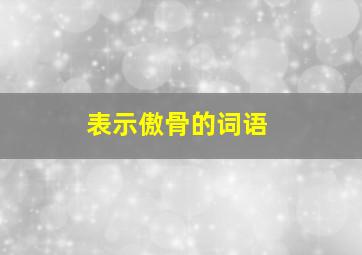 表示傲骨的词语